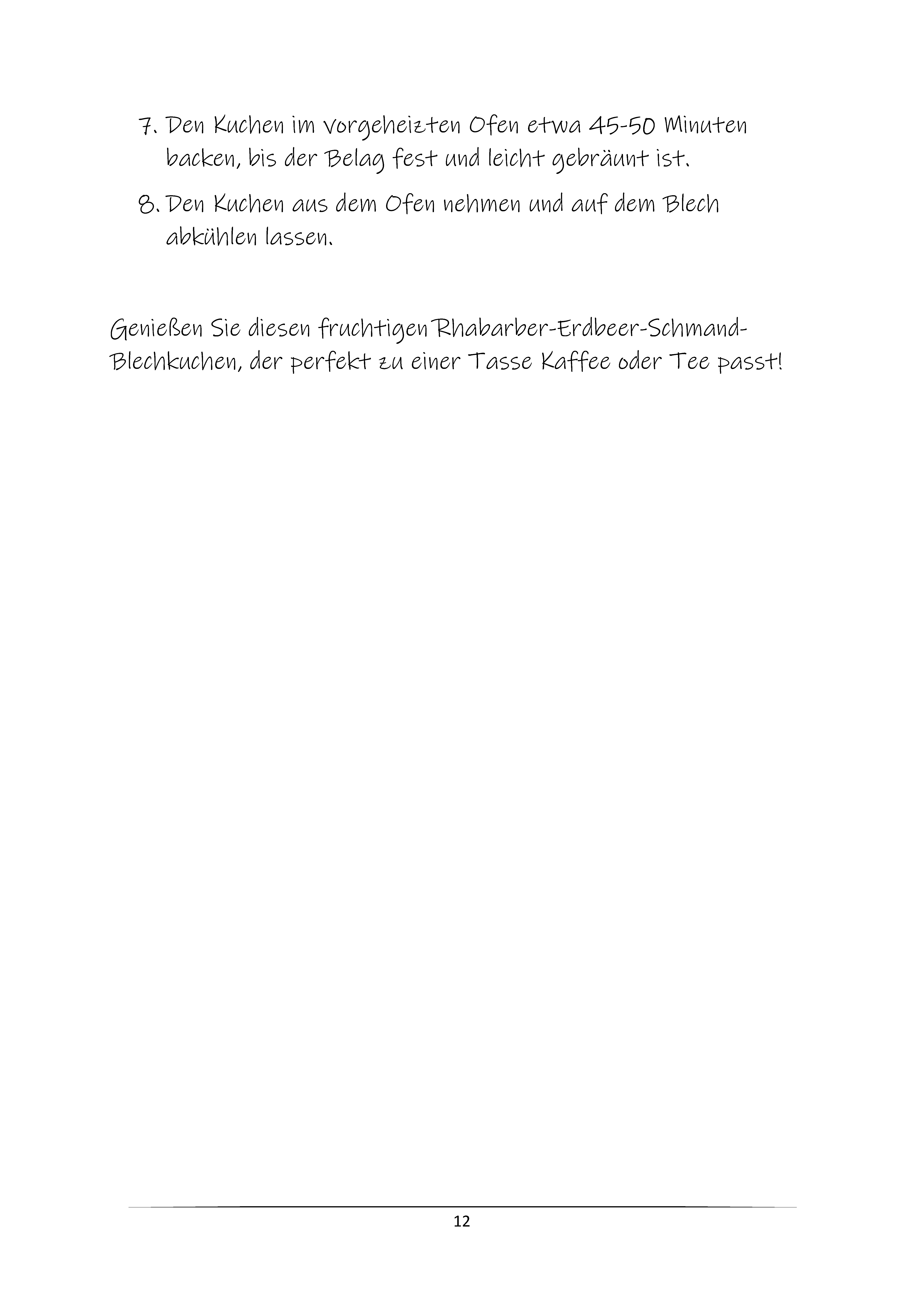 7. Den Kuchen im vorgeheizten Ofen etwa 45-50 Minuten backen, bis der Belag fest und leicht gebräunt ist.

8. Den Kuchen aus dem Ofen nehmen und auf dem Blech abkühlen lassen.

Genießen Sie diesen fruchtigen Rhabarber-Erdbeer-Schmand-Blechkuchen, der perfekt zu einer Tasse Kaffee oder Tee passt!

12